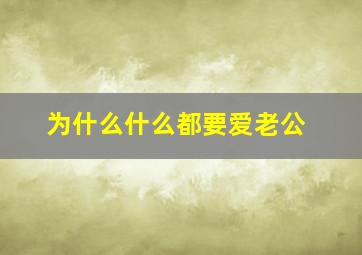 为什么什么都要爱老公